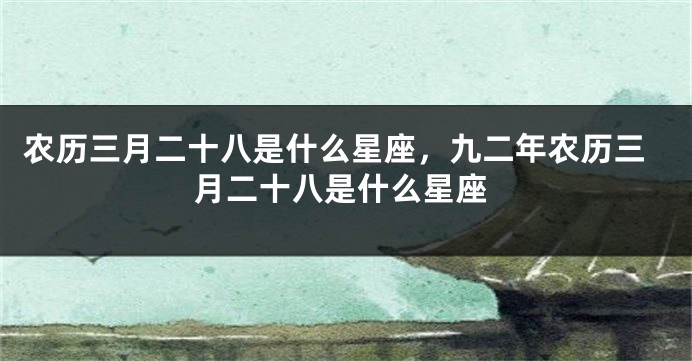 农历三月二十八是什么星座，九二年农历三月二十八是什么星座